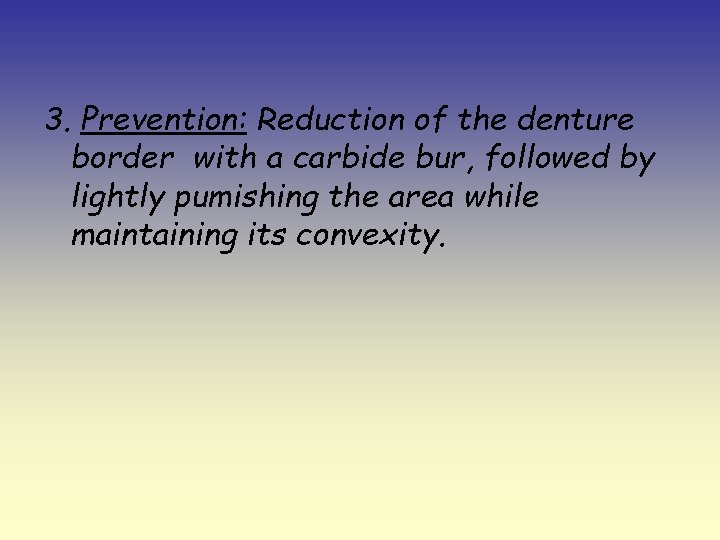 3. Prevention: Reduction of the denture border with a carbide bur, followed by lightly pumishing the area while maintaining its convexity.